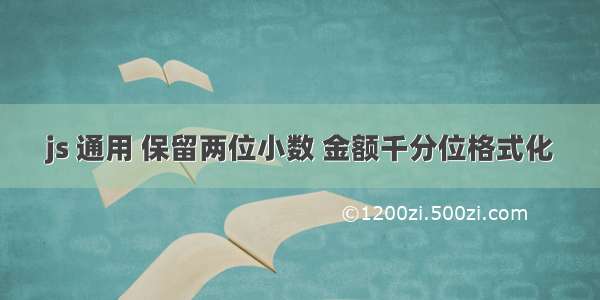 js 通用 保留两位小数 金额千分位格式化

©1200zi.500zi.com